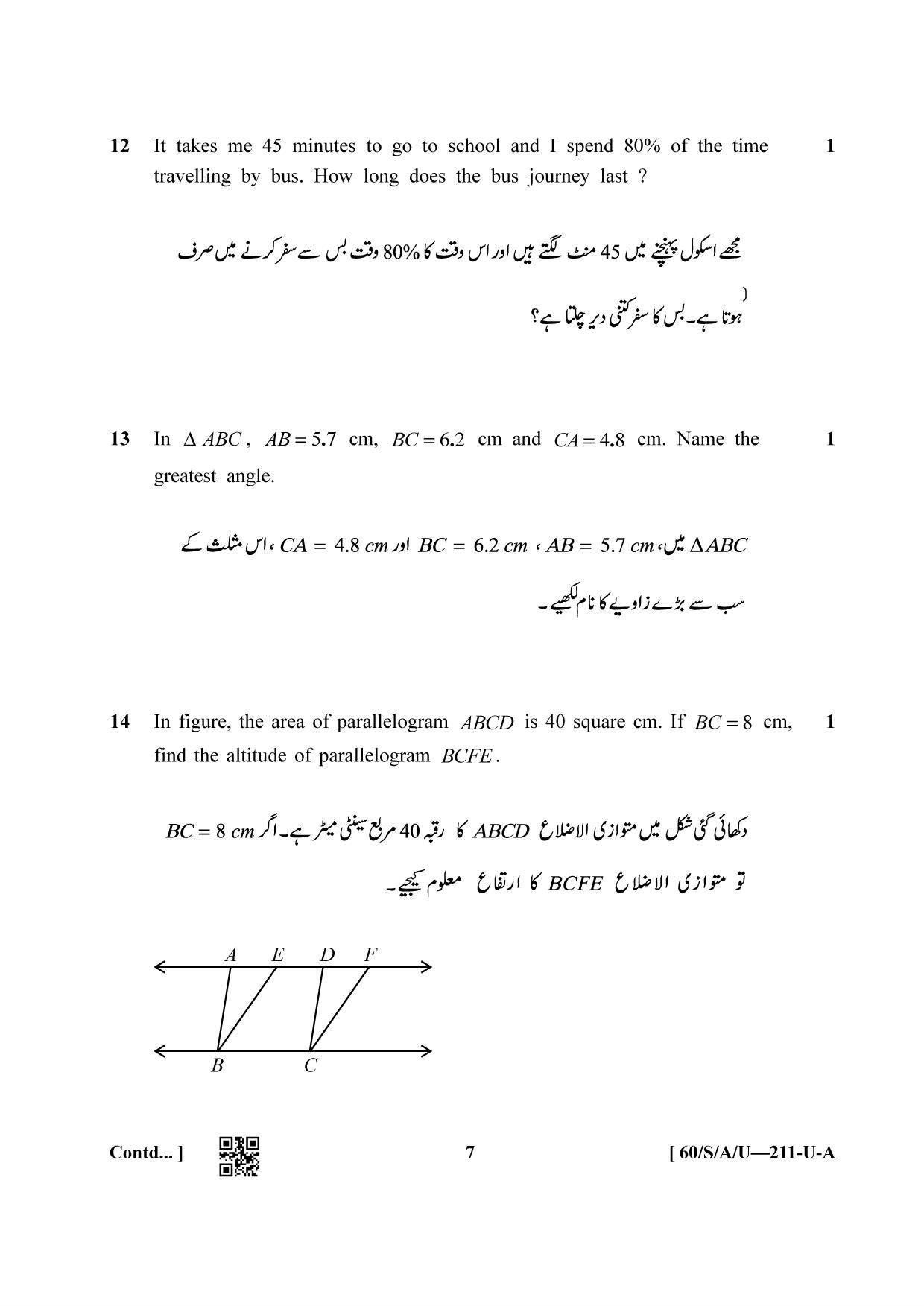 12 It takes me 45 minutes to go to school and I spend 80% of the time travelling by bus. How long does the bus journey last ? 1

مجھے اسکول پہنچنے میں 45 منٹ لگتے ہیں اور اس وقت کا 80% وقت بس سے سفر کرنے میں صرف ہوتا ہے۔ بس کا سفر کتنی دیر چلتا ہے؟

13 In $\Delta ABC$, $AB = 5.7$ cm, $BC = 6.2$ cm and $CA = 4.8$ cm. Name the greatest angle. 1

$\Delta ABC$ میں، $AB = 5.7$ cm ، $BC = 6.2$ cm اور $CA = 4.8$ cm ، اس مثلث کے سب سے بڑے زاویے کا نام لکھیے۔

14 In figure, the area of parallelogram $ABCD$ is 40 square cm. If $BC = 8$ cm, find the altitude of parallelogram $BCFE$. 1

دکھائی گئی شکل میں متوازی الاضلاع $ABCD$ کا رقبہ 40 مربع سینٹی میٹر ہے۔ اگر $BC = 8$ cm تو متوازی الاضلاع $BCFE$ کا ارتفاع معلوم کیجیے۔

A E D F
B C

Contd... ] 7 [ 60/S/A/U—211-U-A